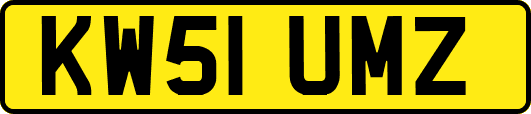 KW51 UMZ